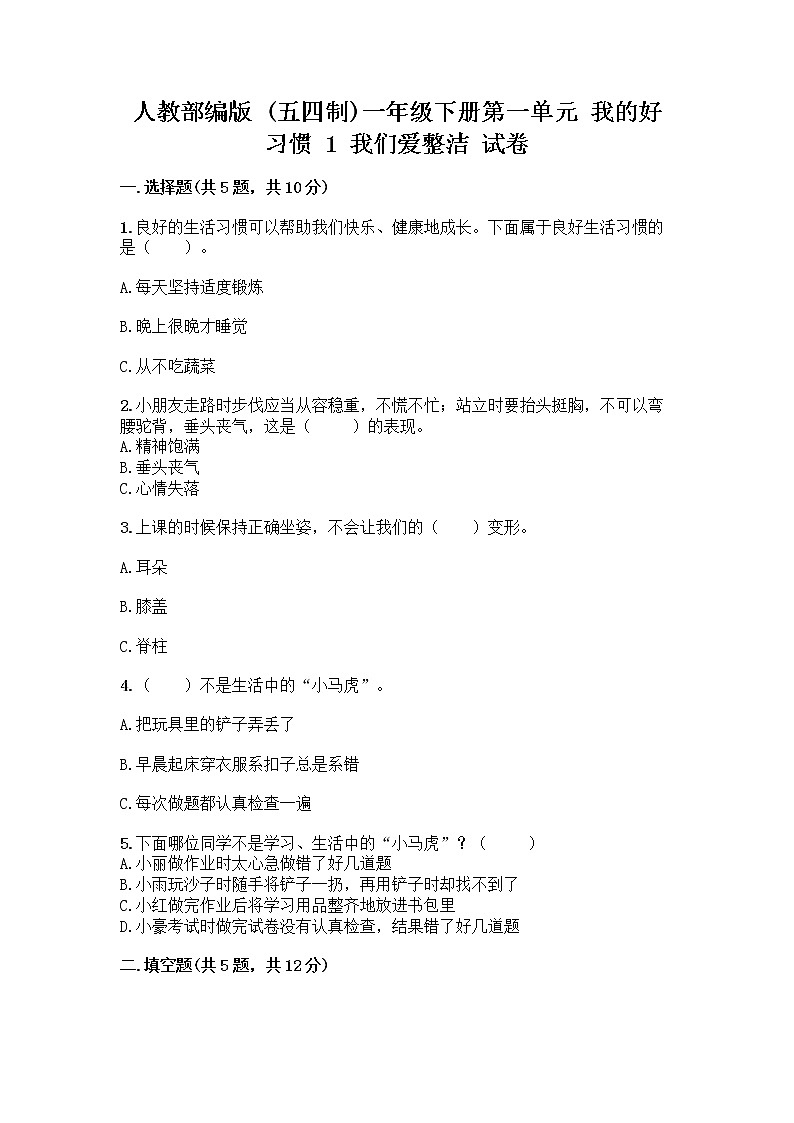 人教部编版（五四制）一年级下册第一单元 我的好习惯 1 我们爱整洁 试卷

一.选择题(共5题，共10分)

1.良好的生活习惯可以帮助我们快乐、健康地成长。下面属于良好生活习惯的是（　　）。

A.每天坚持适度锻炼

B.晚上很晚才睡觉

C.从不吃蔬菜

2.小朋友走路时步伐应当从容稳重，不慌不忙；站立时要抬头挺胸，不可以弯腰驼背，垂头丧气，这是（　　）的表现。
A.精神饱满
B.垂头丧气
C.心情失落

3.上课的时候保持正确坐姿，不会让我们的（　　）变形。

A.耳朵

B.膝盖

C.脊柱

4.（　　）不是生活中的“小马虎”。

A.把玩具里的铲子弄丢了

B.早晨起床穿衣服系扣子总是系错

C.每次做题都认真检查一遍

5.下面哪位同学不是学习、生活中的“小马虎”？（　　）
A.小丽做作业时太心急做错了好几道题
B.小雨玩沙子时随手将铲子一扔，再用铲子时却找不到了
C.小红做完作业后将学习用品整齐地放进书包里
D.小豪考试时做完试卷没有认真检查，结果错了好几道题

二.填空题(共5题，共12分)